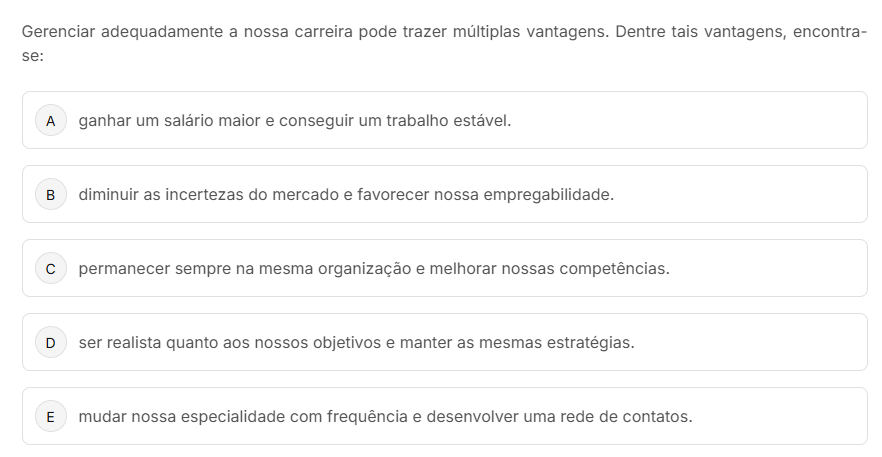 Gerenciar adequadamente a nossa carreira pode trazer múltiplas vantagens. Dentre tais vantagens, encontra-se:

A ganhar um salário maior e conseguir um trabalho estável.

B diminuir as incertezas do mercado e favorecer nossa empregabilidade.

C permanecer sempre na mesma organização e melhorar nossas competências.

D ser realista quanto aos nossos objetivos e manter as mesmas estratégias.

E mudar nossa especialidade com frequência e desenvolver uma rede de contatos.